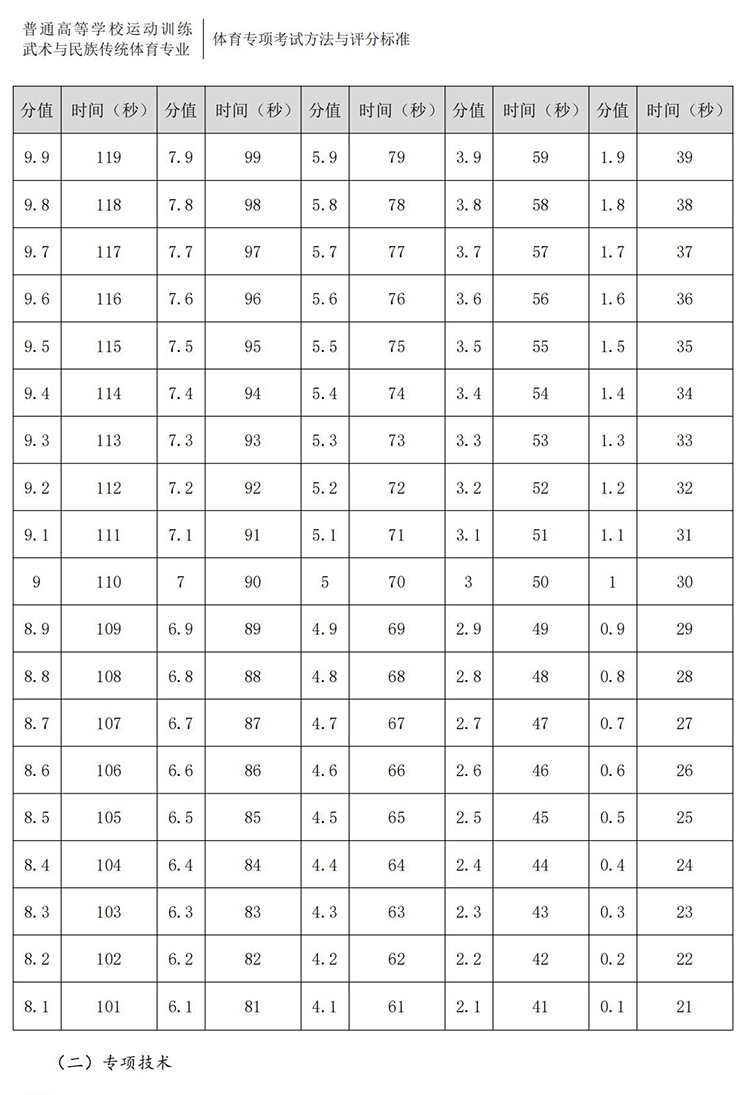 普通高等学校运动训练
武术与民族传统体育专业

体育专项考试方法与评分标准

| 分值 | 时间（秒） | 分值 | 时间（秒） | 分值 | 时间（秒） | 分值 | 时间（秒） | 分值 | 时间（秒） |
|---|---|---|---|---|---|---|---|---|---|
| 9.9 | 119 | 7.9 | 99 | 5.9 | 79 | 3.9 | 59 | 1.9 | 39 |
| 9.8 | 118 | 7.8 | 98 | 5.8 | 78 | 3.8 | 58 | 1.8 | 38 |
| 9.7 | 117 | 7.7 | 97 | 5.7 | 77 | 3.7 | 57 | 1.7 | 37 |
| 9.6 | 116 | 7.6 | 96 | 5.6 | 76 | 3.6 | 56 | 1.6 | 36 |
| 9.5 | 115 | 7.5 | 95 | 5.5 | 75 | 3.5 | 55 | 1.5 | 35 |
| 9.4 | 114 | 7.4 | 94 | 5.4 | 74 | 3.4 | 54 | 1.4 | 34 |
| 9.3 | 113 | 7.3 | 93 | 5.3 | 73 | 3.3 | 53 | 1.3 | 33 |
| 9.2 | 112 | 7.2 | 92 | 5.2 | 72 | 3.2 | 52 | 1.2 | 32 |
| 9.1 | 111 | 7.1 | 91 | 5.1 | 71 | 3.1 | 51 | 1.1 | 31 |
| 9 | 110 | 7 | 90 | 5 | 70 | 3 | 50 | 1 | 30 |
| 8.9 | 109 | 6.9 | 89 | 4.9 | 69 | 2.9 | 49 | 0.9 | 29 |
| 8.8 | 108 | 6.8 | 88 | 4.8 | 68 | 2.8 | 48 | 0.8 | 28 |
| 8.7 | 107 | 6.7 | 87 | 4.7 | 67 | 2.7 | 47 | 0.7 | 27 |
| 8.6 | 106 | 6.6 | 86 | 4.6 | 66 | 2.6 | 46 | 0.6 | 26 |
| 8.5 | 105 | 6.5 | 85 | 4.5 | 65 | 2.5 | 45 | 0.5 | 25 |
| 8.4 | 104 | 6.4 | 84 | 4.4 | 64 | 2.4 | 44 | 0.4 | 24 |
| 8.3 | 103 | 6.3 | 83 | 4.3 | 63 | 2.3 | 43 | 0.3 | 23 |
| 8.2 | 102 | 6.2 | 82 | 4.2 | 62 | 2.2 | 42 | 0.2 | 22 |
| 8.1 | 101 | 6.1 | 81 | 4.1 | 61 | 2.1 | 41 | 0.1 | 21 |

（二）专项技术